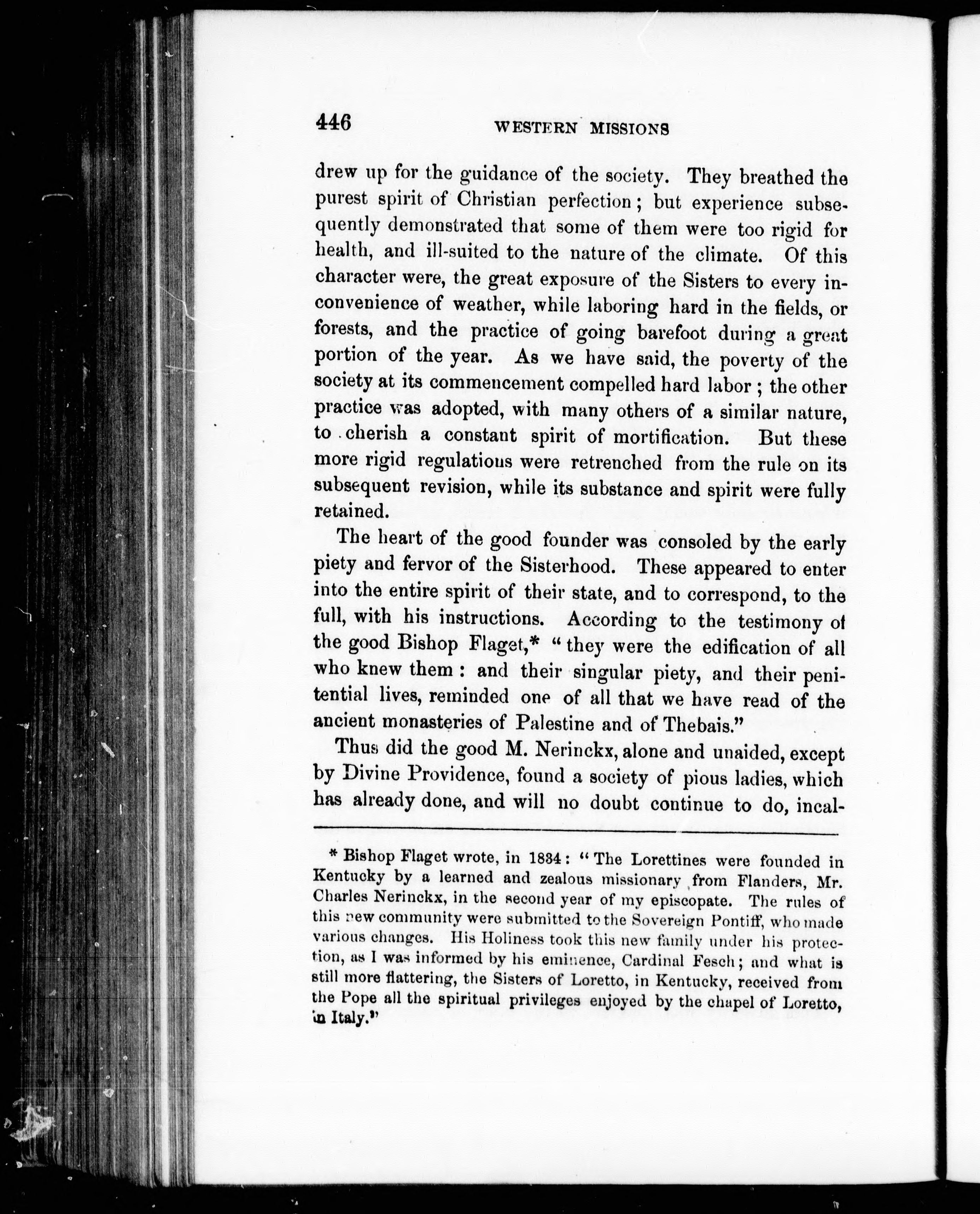 446 WESTERN MISSIONS

drew up for the guidance of the society. They breathed the purest spirit of Christian perfection; but experience subsequently demonstrated that some of them were too rigid for health, and ill-suited to the nature of the climate. Of this character were, the great exposure of the Sisters to every inconvenience of weather, while laboring hard in the fields, or forests, and the practice of going barefoot during a great portion of the year. As we have said, the poverty of the society at its commencement compelled hard labor; the other practice was adopted, with many others of a similar nature, to cherish a constant spirit of mortification. But these more rigid regulations were retrenched from the rule on its subsequent revision, while its substance and spirit were fully retained.

The heart of the good founder was consoled by the early piety and fervor of the Sisterhood. These appeared to enter into the entire spirit of their state, and to correspond, to the full, with his instructions. According to the testimony of the good Bishop Flaget,* "they were the edification of all who knew them: and their singular piety, and their penitential lives, reminded one of all that we have read of the ancient monasteries of Palestine and of Thebais."

Thus did the good M. Nerinckx, alone and unaided, except by Divine Providence, found a society of pious ladies, which has already done, and will no doubt continue to do, incal-

* Bishop Flaget wrote, in 1834: "The Lorettines were founded in Kentucky by a learned and zealous missionary from Flanders, Mr. Charles Nerinckx, in the second year of my episcopate. The rules of this new community were submitted to the Sovereign Pontiff, who made various changes. His Holiness took this new family under his protection, as I was informed by his eminence, Cardinal Fesch; and what is still more flattering, the Sisters of Loretto, in Kentucky, received from the Pope all the spiritual privileges enjoyed by the chapel of Loretto, in Italy."